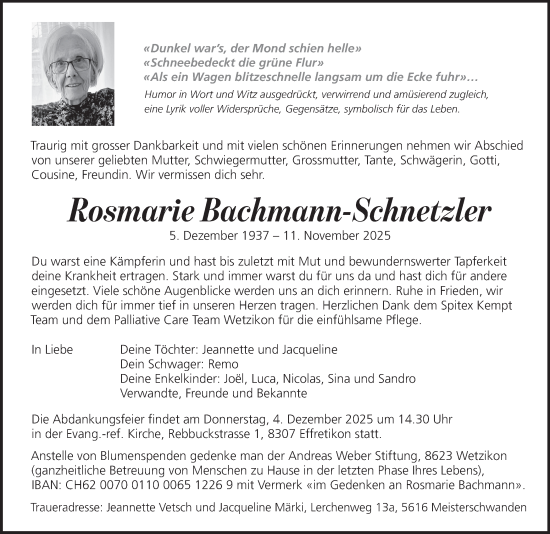 «Dunkel war's, der Mond schien helle»
«Schneebedeckt die grüne Flur»
«Als ein Wagen blitzeschnelle langsam um die Ecke fuhr»…
Humor in Wort und Witz ausgedrückt, verwirrend und amüsierend zugleich, eine Lyrik voller Widersprüche, Gegensätze, symbolisch für das Leben.

Traurig mit grosser Dankbarkeit und mit vielen schönen Erinnerungen nehmen wir Abschied von unserer geliebten Mutter, Schwiegermutter, Grossmutter, Tante, Schwägerin, Gotti, Cousine, Freundin. Wir vermissen dich sehr.

Rosmarie Bachmann-Schnetzler
5. Dezember 1937 – 11. November 2025

Du warst eine Kämpferin und hast bis zuletzt mit Mut und bewundernswerter Tapferkeit deine Krankheit ertragen. Stark und immer warst du für uns da und hast dich für andere eingesetzt. Viele schöne Augenblicke werden uns an dich erinnern. Ruhe in Frieden, wir werden dich für immer tief in unseren Herzen tragen. Herzlichen Dank dem Spitex Kempt Team und dem Palliative Care Team Wetzikon für die einfühlsame Pflege.

In Liebe
Deine Töchter: Jeannette und Jacqueline
Dein Schwager: Remo
Deine Enkelkinder: Joël, Luca, Nicolas, Sina und Sandro
Verwandte, Freunde und Bekannte

Die Abdankungsfeier findet am Donnerstag, 4. Dezember 2025 um 14.30 Uhr in der Evang.-ref. Kirche, Rebbuckstrasse 1, 8307 Effretikon statt.

Anstelle von Blumenspenden gedenke man der Andreas Weber Stiftung, 8623 Wetzikon (ganzheitliche Betreuung von Menschen zu Hause in der letzten Phase Ihres Lebens), IBAN: CH62 0070 0110 0065 1226 9 mit Vermerk «im Gedenken an Rosmarie Bachmann».

Traueradresse: Jeannette Vetsch und Jacqueline Märki, Lerchenweg 13a, 5616 Meisterschwanden